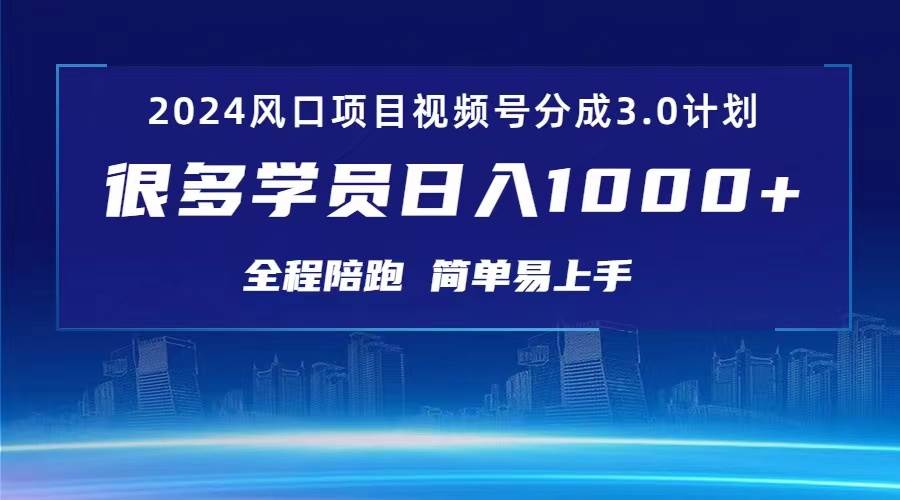 2024风口项目视频号分成3.0计划

很多学员日入1000+

全程陪跑 简单易上手